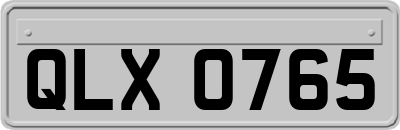 QLX 0765